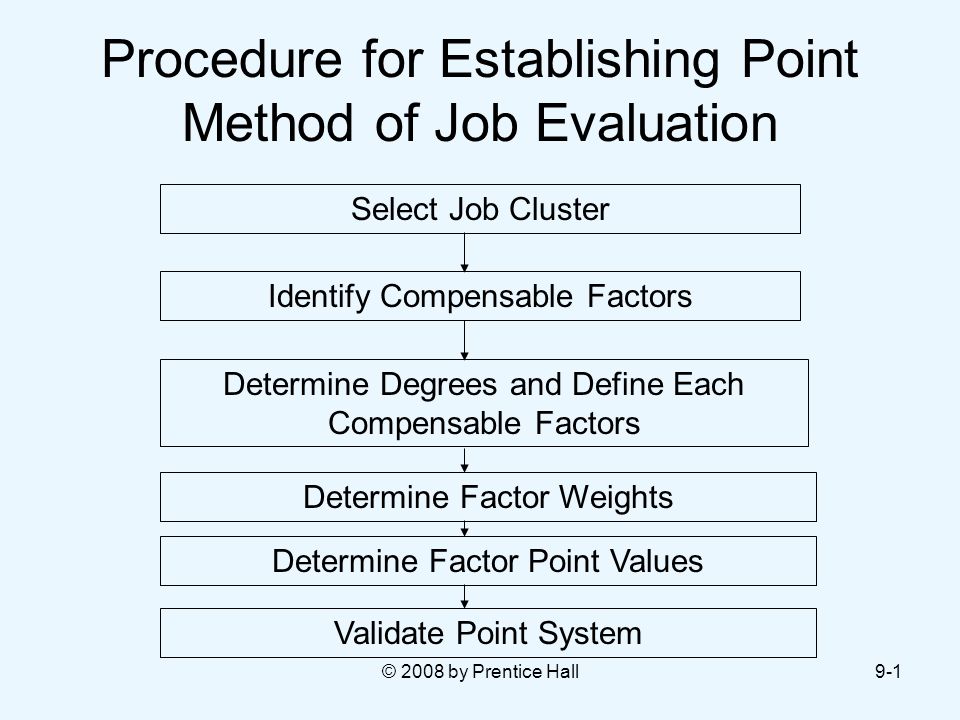 Procedure for Establishing Point Method of Job Evaluation

Select Job Cluster

Identify Compensable Factors

Determine Degrees and Define Each Compensable Factors

Determine Factor Weights

Determine Factor Point Values

Validate Point System

© 2008 by Prentice Hall

9-1